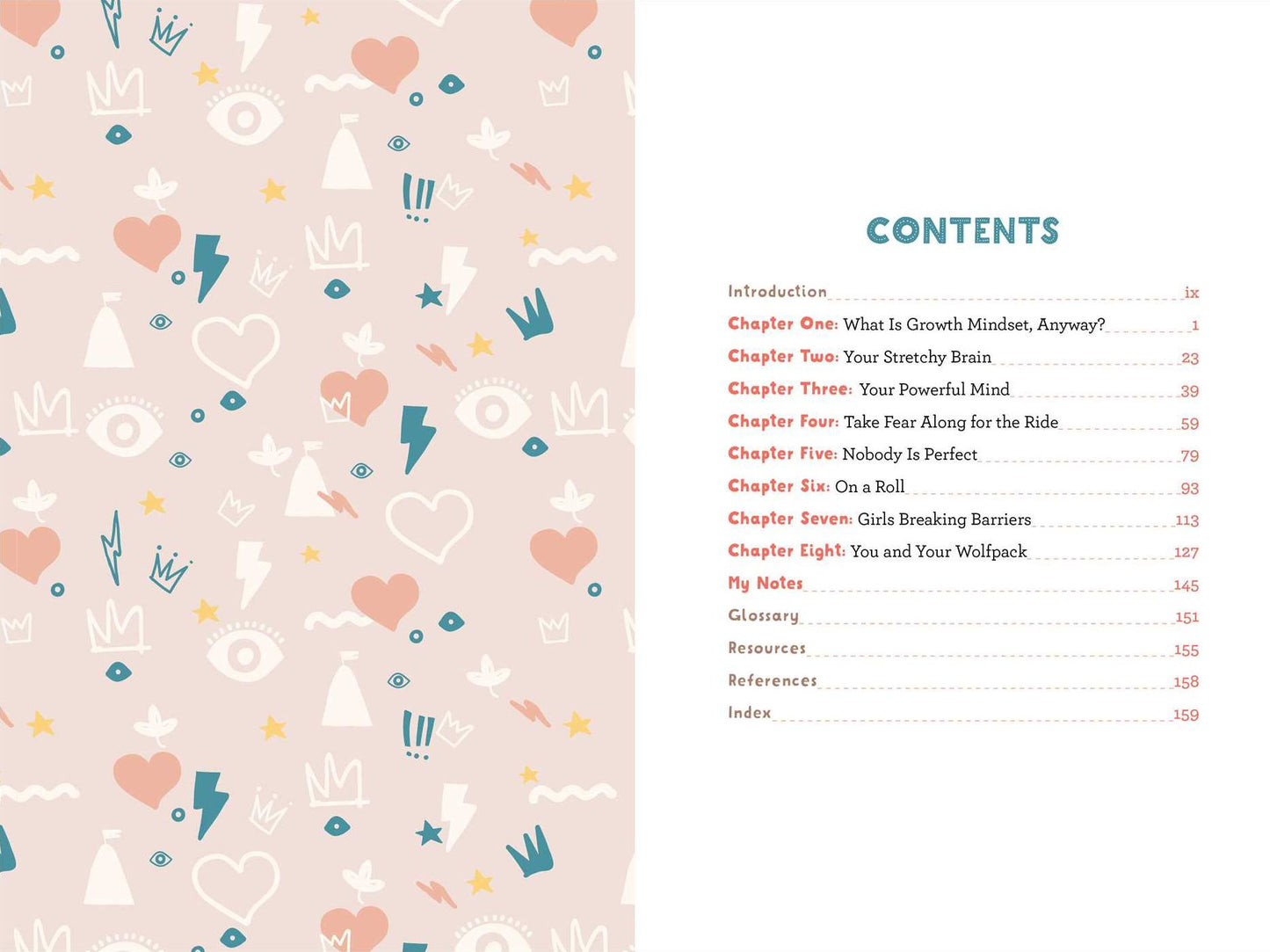 CONTENTS

Introduction ix
Chapter One: What Is Growth Mindset, Anyway? 1
Chapter Two: Your Stretchy Brain 23
Chapter Three: Your Powerful Mind 39
Chapter Four: Take Fear Along for the Ride 59
Chapter Five: Nobody Is Perfect 79
Chapter Six: On a Roll 93
Chapter Seven: Girls Breaking Barriers 113
Chapter Eight: You and Your Wolfpack 127
My Notes 145
Glossary 151
Resources 155
References 158
Index 159